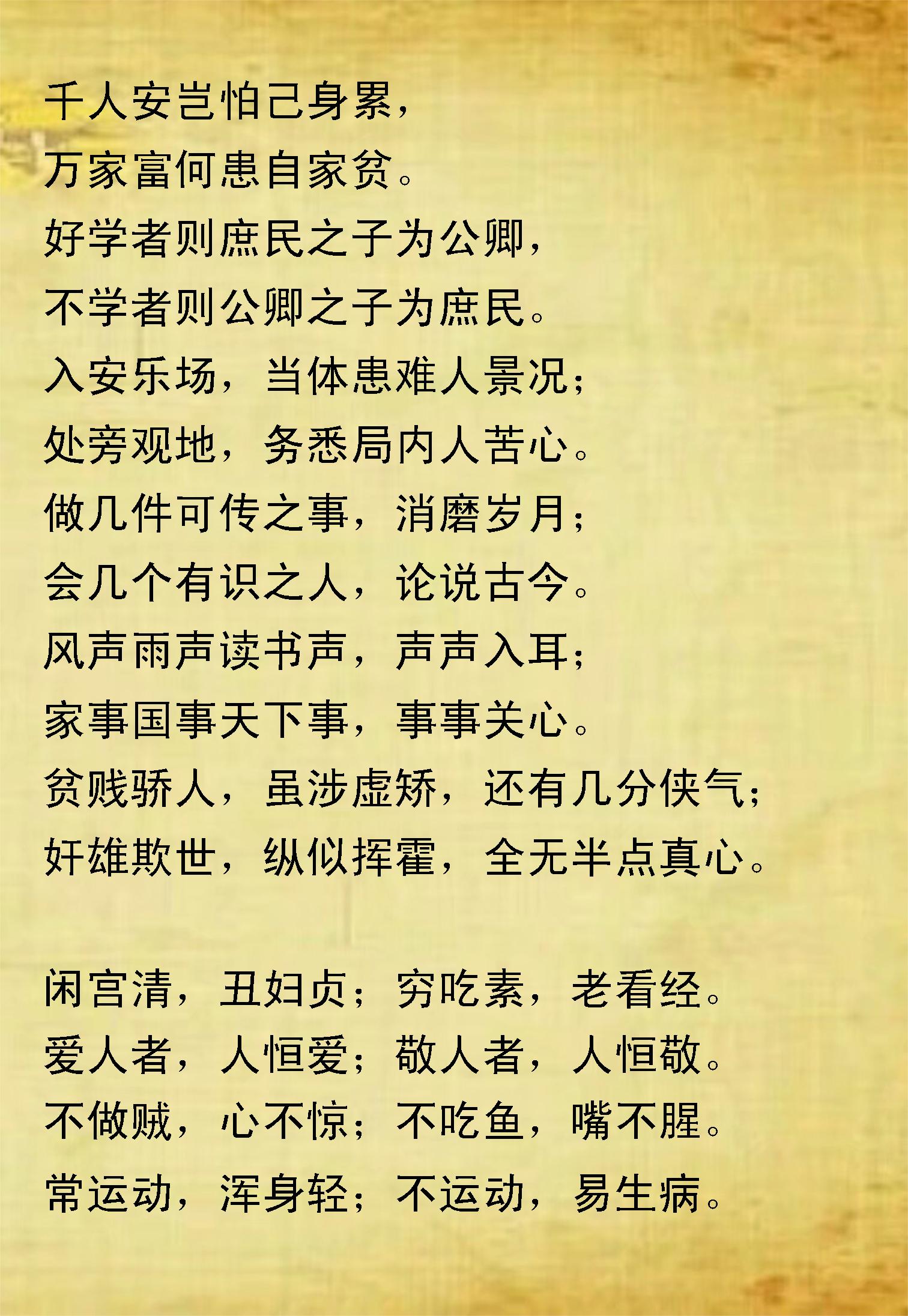 千人安岂怕己身累，
万家富何患自家贫。
好学者则庶民之子为公卿，
不学者则公卿之子为庶民。
入安乐场，当体患难人景况；
处旁观地，务悉局内人苦心。
做几件可传之事，消磨岁月；
会几个有识之人，论说古今。
风声雨声读书声，声声入耳；
家事国事天下事，事事关心。
贫贱骄人，虽涉虚矫，还有几分侠气；
奸雄欺世，纵似挥霍，全无半点真心。

闲宫清，丑妇贞；穷吃素，老看经。
爱人者，人恒爱；敬人者，人恒敬。
不做贼，心不惊；不吃鱼，嘴不腥。
常运动，浑身轻；不运动，易生病。